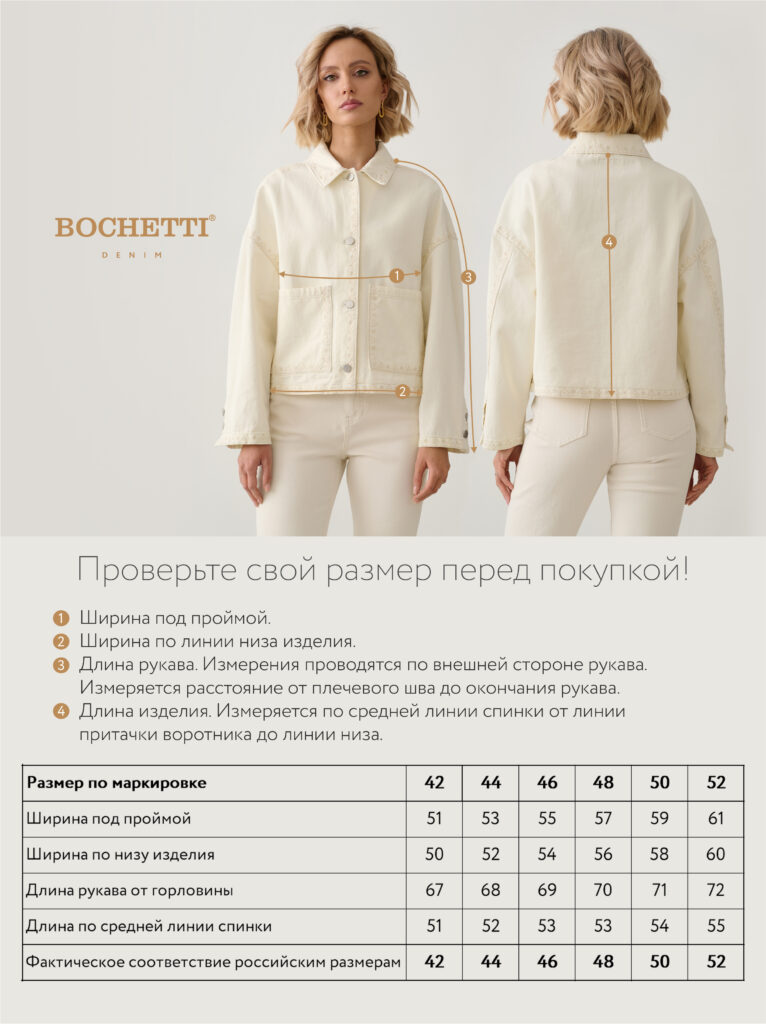 BOCHETTI®
DENIM

1
2
3
4

Проверьте свой размер перед покупкой!

1 Ширина под проймой.
2 Ширина по линии низа изделия.
3 Длина рукава. Измерения проводятся по внешней стороне рукава. Измеряется расстояние от плечевого шва до окончания рукава.
4 Длина изделия. Измеряется по средней линии спинки от линии притачки воротника до линии низа.

| Размер по маркировке | 42 | 44 | 46 | 48 | 50 | 52 |
|---|---|---|---|---|---|---|
| Ширина под проймой | 51 | 53 | 55 | 57 | 59 | 61 |
| Ширина по низу изделия | 50 | 52 | 54 | 56 | 58 | 60 |
| Длина рукава от горловины | 67 | 68 | 69 | 70 | 71 | 72 |
| Длина по средней линии спинки | 51 | 52 | 53 | 53 | 54 | 55 |
| Фактическое соответствие российским размерам | 42 | 44 | 46 | 48 | 50 | 52 |